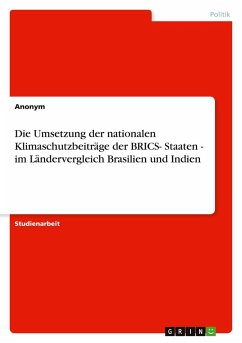 Politik

Anonym

Die Umsetzung der nationalen Klimaschutzbeiträge der BRICS- Staaten - im Ländervergleich Brasilien und Indien

Studienarbeit

GRIN